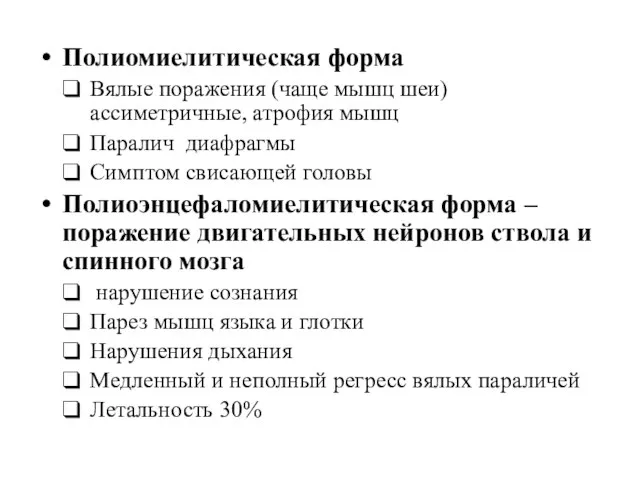 • Полиомиелитическая форма
❑ Вялые поражения (чаще мышц шеи) ассиметричные, атрофия мышц
❑ Паралич диафрагмы
❑ Симптом свисающей головы
• Полиоэнцефаломиелитическая форма – поражение двигательных нейронов ствола и спинного мозга
❑ нарушение сознания
❑ Парез мышц языка и глотки
❑ Нарушения дыхания
❑ Медленный и неполный регресс вялых параличей
❑ Летальность 30%